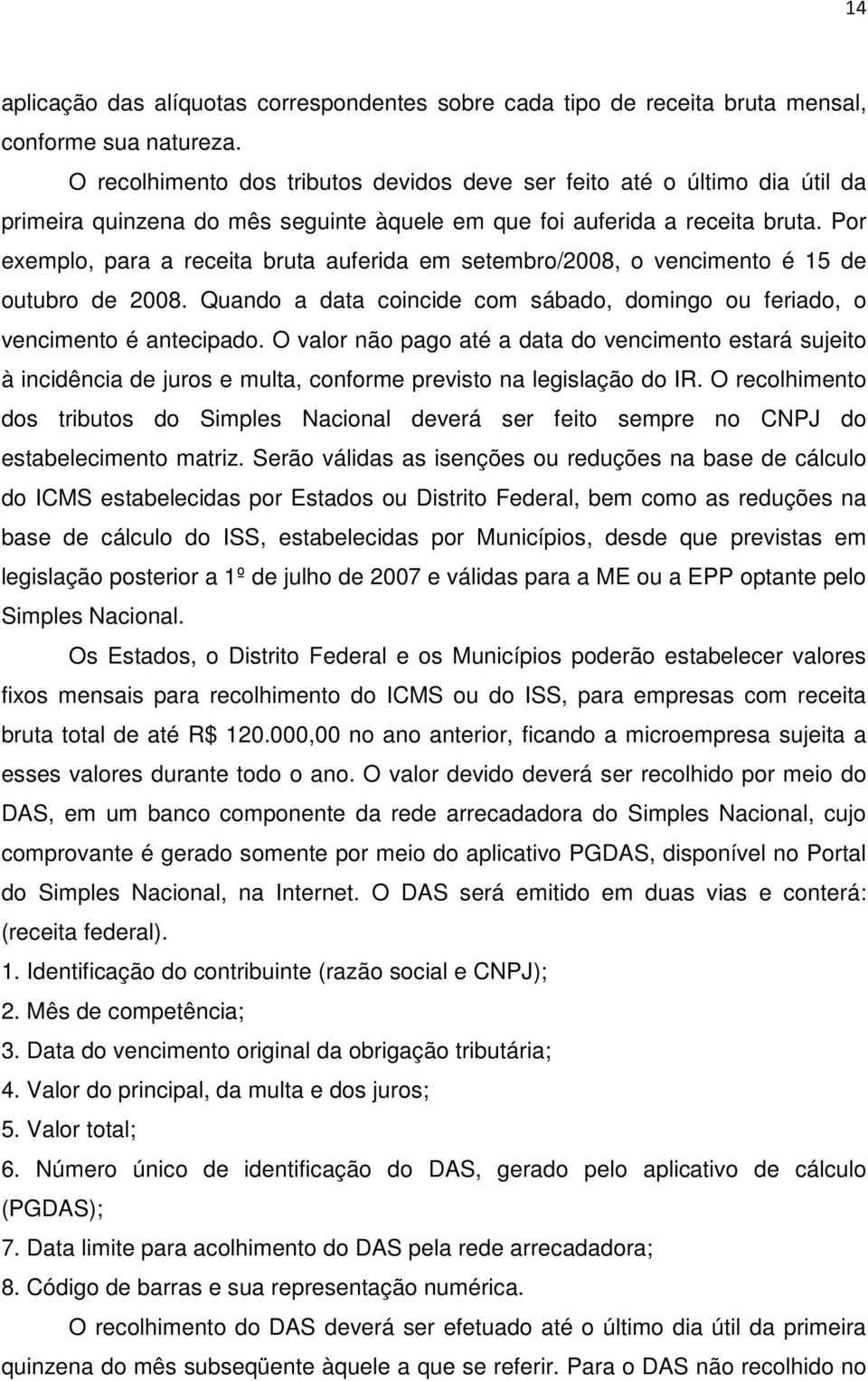 14

aplicação das alíquotas correspondentes sobre cada tipo de receita bruta mensal, conforme sua natureza.

O recolhimento dos tributos devidos deve ser feito até o último dia útil da primeira quinzena do mês seguinte àquele em que foi auferida a receita bruta. Por exemplo, para a receita bruta auferida em setembro/2008, o vencimento é 15 de outubro de 2008. Quando a data coincide com sábado, domingo ou feriado, o vencimento é antecipado. O valor não pago até a data do vencimento estará sujeito à incidência de juros e multa, conforme previsto na legislação do IR. O recolhimento dos tributos do Simples Nacional deverá ser feito sempre no CNPJ do estabelecimento matriz. Serão válidas as isenções ou reduções na base de cálculo do ICMS estabelecidas por Estados ou Distrito Federal, bem como as reduções na base de cálculo do ISS, estabelecidas por Municípios, desde que previstas em legislação posterior a 1º de julho de 2007 e válidas para a ME ou a EPP optante pelo Simples Nacional.

Os Estados, o Distrito Federal e os Municípios poderão estabelecer valores fixos mensais para recolhimento do ICMS ou do ISS, para empresas com receita bruta total de até R$ 120.000,00 no ano anterior, ficando a microempresa sujeita a esses valores durante todo o ano. O valor devido deverá ser recolhido por meio do DAS, em um banco componente da rede arrecadadora do Simples Nacional, cujo comprovante é gerado somente por meio do aplicativo PGDAS, disponível no Portal do Simples Nacional, na Internet. O DAS será emitido em duas vias e conterá: (receita federal).

1. Identificação do contribuinte (razão social e CNPJ);
2. Mês de competência;
3. Data do vencimento original da obrigação tributária;
4. Valor do principal, da multa e dos juros;
5. Valor total;
6. Número único de identificação do DAS, gerado pelo aplicativo de cálculo (PGDAS);
7. Data limite para acolhimento do DAS pela rede arrecadadora;
8. Código de barras e sua representação numérica.

O recolhimento do DAS deverá ser efetuado até o último dia útil da primeira quinzena do mês subseqüente àquele a que se referir. Para o DAS não recolhido no